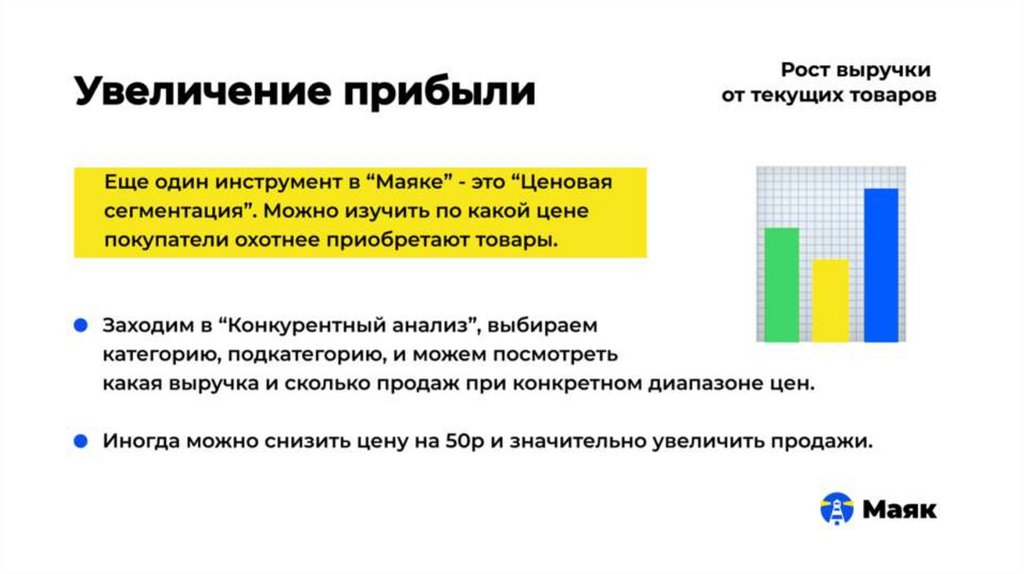 Увеличение прибыли

Рост выручки от текущих товаров

Еще один инструмент в “Маяке” - это “Ценовая сегментация”. Можно изучить по какой цене покупатели охотнее приобретают товары.

Заходим в “Конкурентный анализ”, выбираем категорию, подкатегорию, и можем посмотреть какая выручка и сколько продаж при конкретном диапазоне цен.

Иногда можно снизить цену на 50р и значительно увеличить продажи.

Маяк